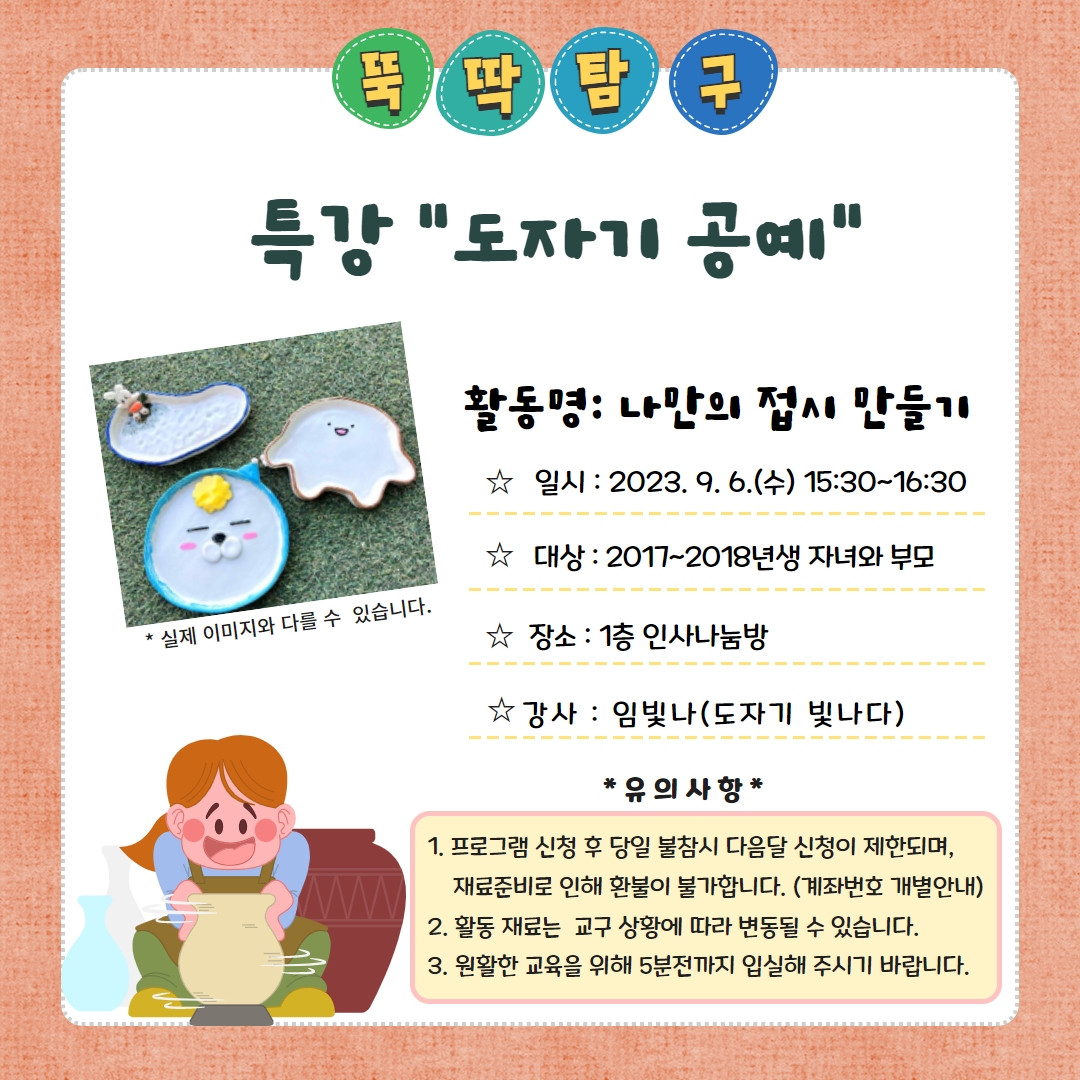 뚝 딱 탐 구

특강 "도자기 공예"

* 실제 이미지와 다를 수 있습니다.

활동명: 나만의 접시 만들기

☆ 일시 : 2023. 9. 6.(수) 15:30~16:30

☆ 대상 : 2017~2018년생 자녀와 부모

☆ 장소 : 1층 인사나눔방

☆ 강사 : 임빛나(도자기 빛나다)

* 유 의 사 항 *

1. 프로그램 신청 후 당일 불참시 다음달 신청이 제한되며, 재료준비로 인해 환불이 불가합니다. (계좌번호 개별안내)
2. 활동 재료는 교구 상황에 따라 변동될 수 있습니다.
3. 원활한 교육을 위해 5분전까지 입실해 주시기 바랍니다.